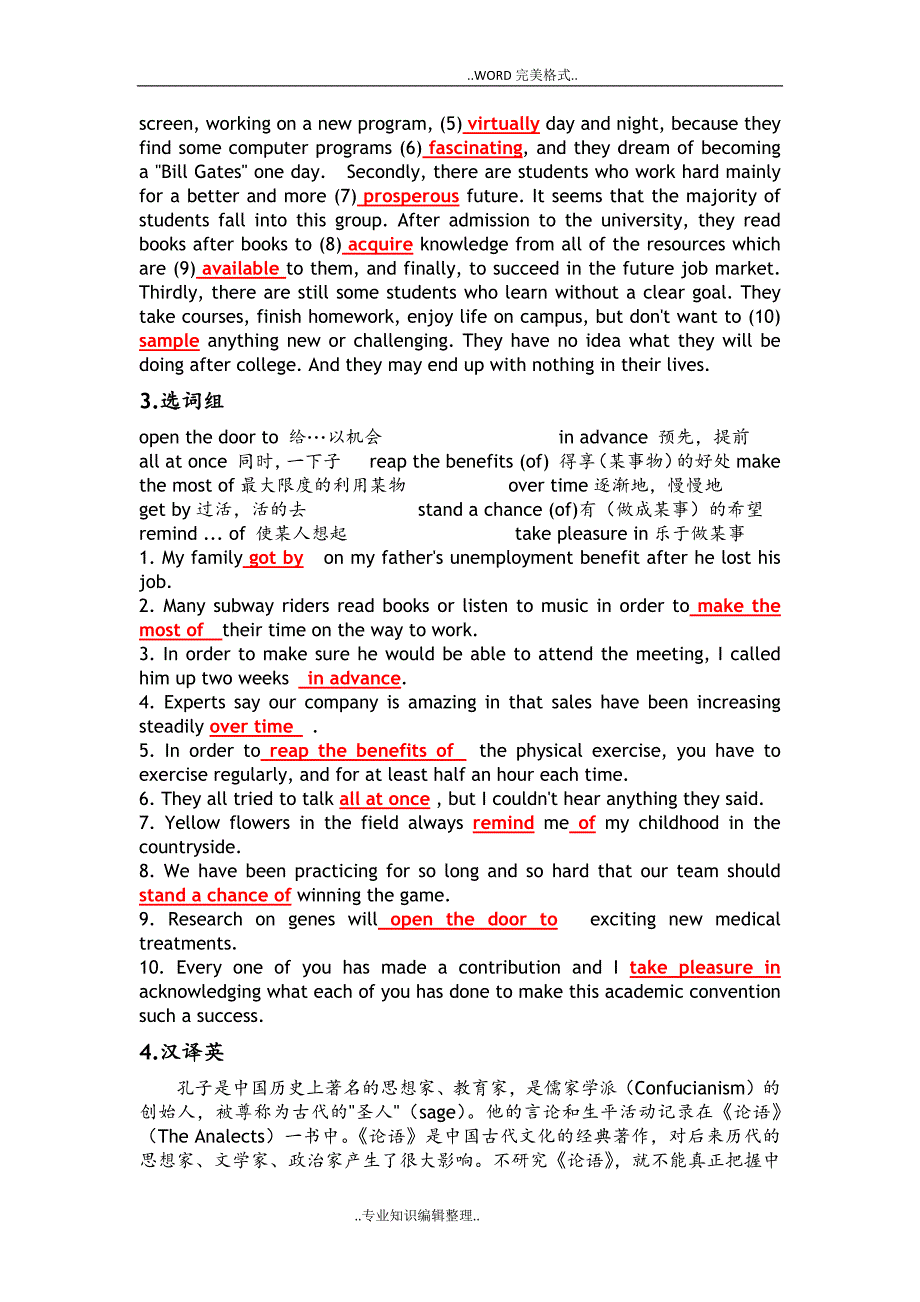 ..WORD 完美格式..

screen, working on a new program, (5) virtually day and night, because they find some computer programs (6) fascinating, and they dream of becoming a "Bill Gates" one day. Secondly, there are students who work hard mainly for a better and more (7) prosperous future. It seems that the majority of students fall into this group. After admission to the university, they read books after books to (8) acquire knowledge from all of the resources which are (9) available to them, and finally, to succeed in the future job market. Thirdly, there are still some students who learn without a clear goal. They take courses, finish homework, enjoy life on campus, but don't want to (10) sample anything new or challenging. They have no idea what they will be doing after college. And they may end up with nothing in their lives.

3.选词组

open the door to 给…以机会 in advance 预先，提前
all at once 同时，一下子 reap the benefits (of) 得享（某事物）的好处 make the most of 最大限度的利用某物 over time 逐渐地，慢慢地
get by 过活，活的去 stand a chance (of)有（做成某事）的希望
remind ... of 使某人想起 take pleasure in 乐于做某事

1. My family got by on my father's unemployment benefit after he lost his job.
2. Many subway riders read books or listen to music in order to make the most of their time on the way to work.
3. In order to make sure he would be able to attend the meeting, I called him up two weeks in advance.
4. Experts say our company is amazing in that sales have been increasing steadily over time .
5. In order to reap the benefits of the physical exercise, you have to exercise regularly, and for at least half an hour each time.
6. They all tried to talk all at once , but I couldn't hear anything they said.
7. Yellow flowers in the field always remind me of my childhood in the countryside.
8. We have been practicing for so long and so hard that our team should stand a chance of winning the game.
9. Research on genes will open the door to exciting new medical treatments.
10. Every one of you has made a contribution and I take pleasure in acknowledging what each of you has done to make this academic convention such a success.

4.汉译英

孔子是中国历史上著名的思想家、教育家，是儒家学派（Confucianism）的创始人，被尊称为古代的"圣人"（sage）。他的言论和生平活动记录在《论语》（The Analects）一书中。《论语》是中国古代文化的经典著作，对后来历代的思想家、文学家、政治家产生了很大影响。不研究《论语》，就不能真正把握中

..专业知识编辑整理..